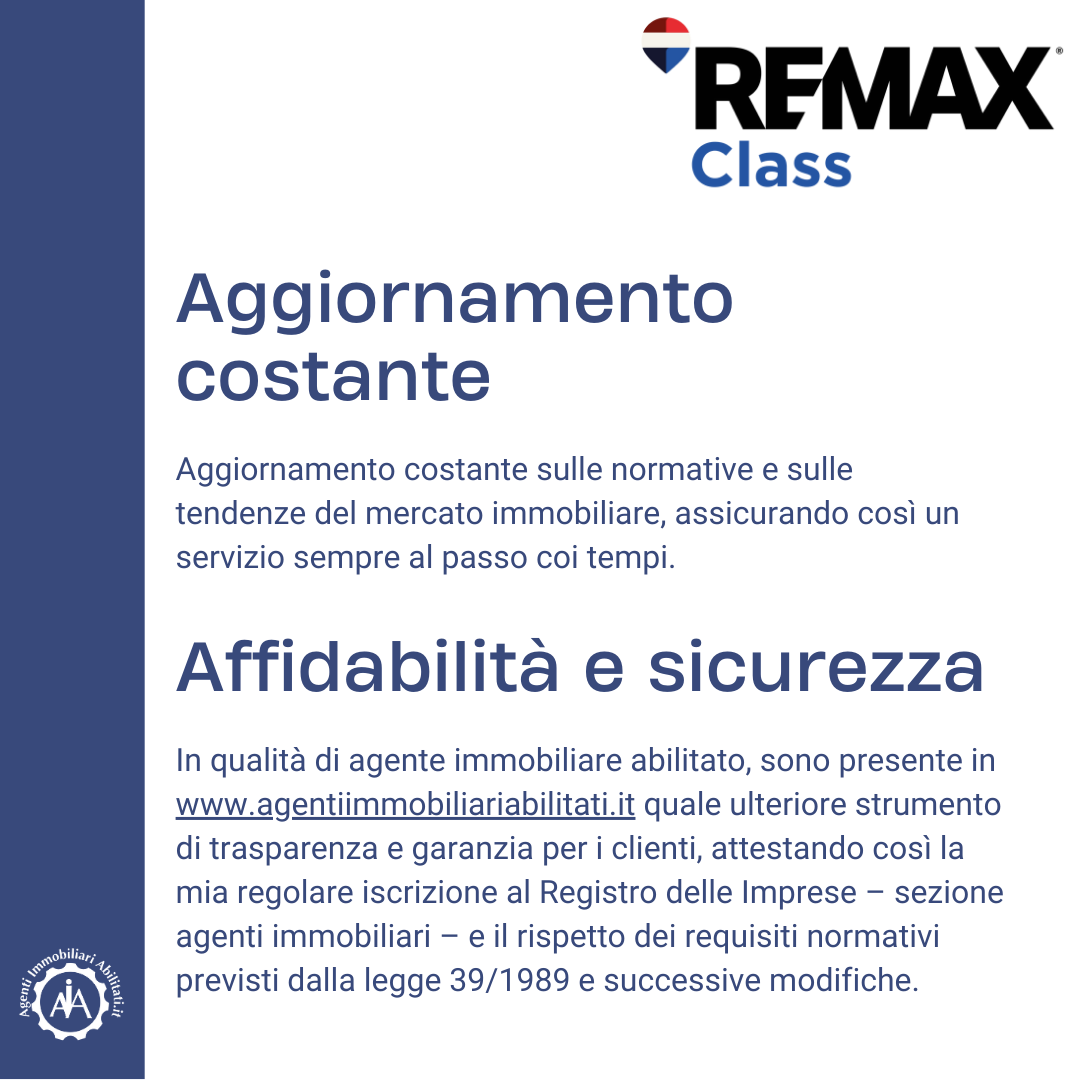 RE/MAX®
Class

Aggiornamento costante

Aggiornamento costante sulle normative e sulle tendenze del mercato immobiliare, assicurando così un servizio sempre al passo coi tempi.

Affidabilità e sicurezza

In qualità di agente immobiliare abilitato, sono presente in www.agentiimmobiliariabilitati.it quale ulteriore strumento di trasparenza e garanzia per i clienti, attestando così la mia regolare iscrizione al Registro delle Imprese – sezione agenti immobiliari – e il rispetto dei requisiti normativi previsti dalla legge 39/1989 e successive modifiche.

Agenti Immobiliari Abilitati.it
AIA